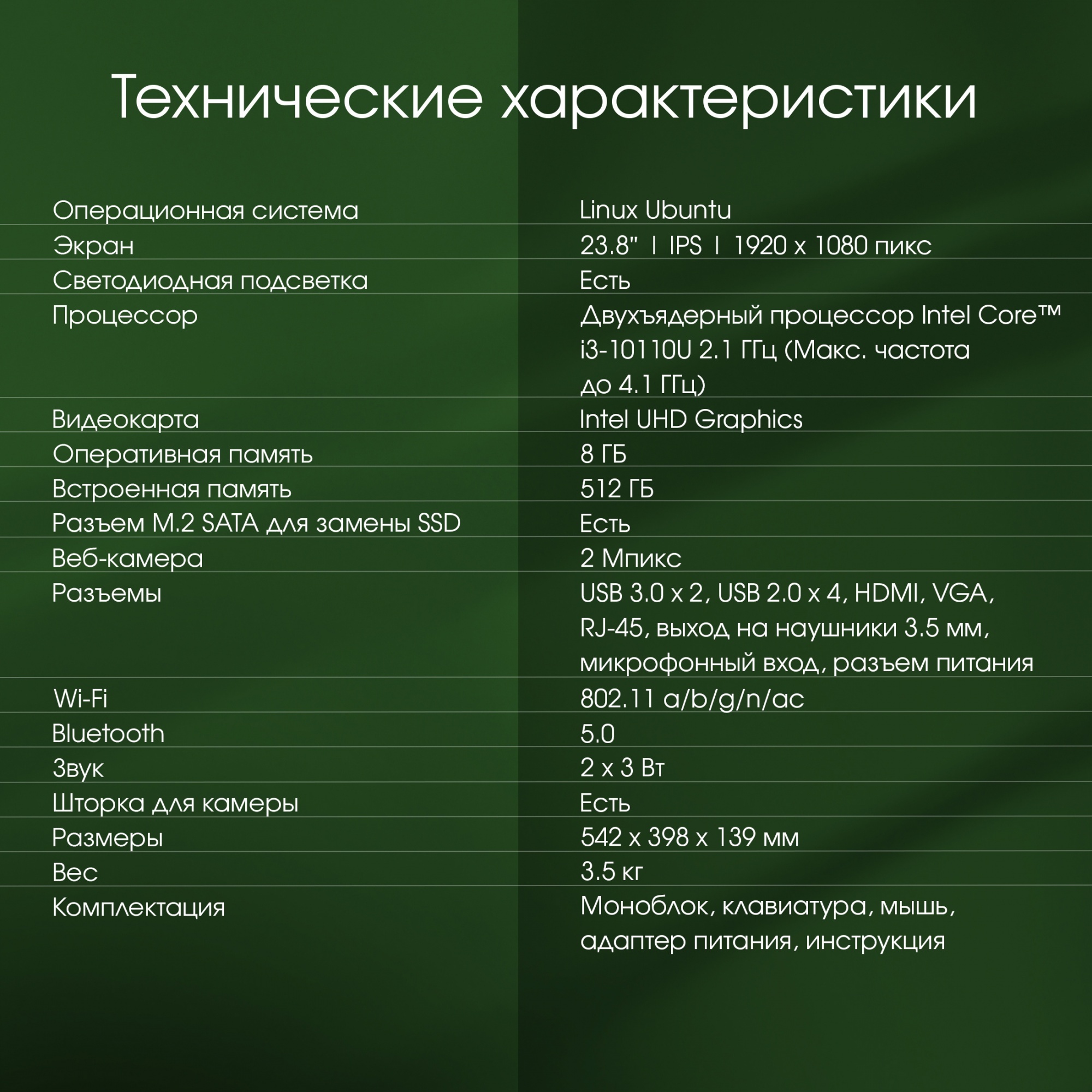 Технические характеристики

| | |
|---|---|
| Операционная система | Linux Ubuntu |
| Экран | 23.8" \| IPS \| 1920 x 1080 пикс |
| Светодиодная подсветка | Есть |
| Процессор | Двухъядерный процессор Intel Core™ i3-10110U 2.1 ГГц (Макс. частота до 4.1 ГГц) |
| Видеокарта | Intel UHD Graphics |
| Оперативная память | 8 ГБ |
| Встроенная память | 512 ГБ |
| Разъем M.2 SATA для замены SSD | Есть |
| Веб-камера | 2 Мпикс |
| Разъемы | USB 3.0 x 2, USB 2.0 x 4, HDMI, VGA, RJ-45, выход на наушники 3.5 мм, микрофонный вход, разъем питания |
| Wi-Fi | 802.11 a/b/g/n/ac |
| Bluetooth | 5.0 |
| Звук | 2 x 3 Вт |
| Шторка для камеры | Есть |
| Размеры | 542 x 398 x 139 мм |
| Вес | 3.5 кг |
| Комплектация | Моноблок, клавиатура, мышь, адаптер питания, инструкция |